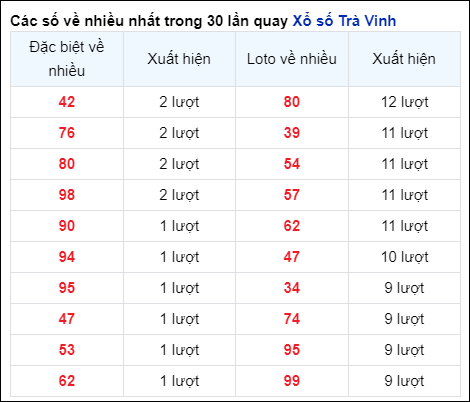 Các số về nhiều nhất trong 30 lần quay Xổ số Trà Vinh

| Đặc biệt về nhiều | Xuất hiện | Loto về nhiều | Xuất hiện |
|---|---|---|---|
| 42 | 2 lượt | 80 | 12 lượt |
| 76 | 2 lượt | 39 | 11 lượt |
| 80 | 2 lượt | 54 | 11 lượt |
| 98 | 2 lượt | 57 | 11 lượt |
| 90 | 1 lượt | 62 | 11 lượt |
| 94 | 1 lượt | 47 | 10 lượt |
| 95 | 1 lượt | 34 | 9 lượt |
| 47 | 1 lượt | 74 | 9 lượt |
| 53 | 1 lượt | 95 | 9 lượt |
| 62 | 1 lượt | 99 | 9 lượt |